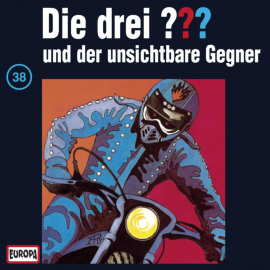 Die drei ???
und der unsichtbare Gegner

38

EUROPA